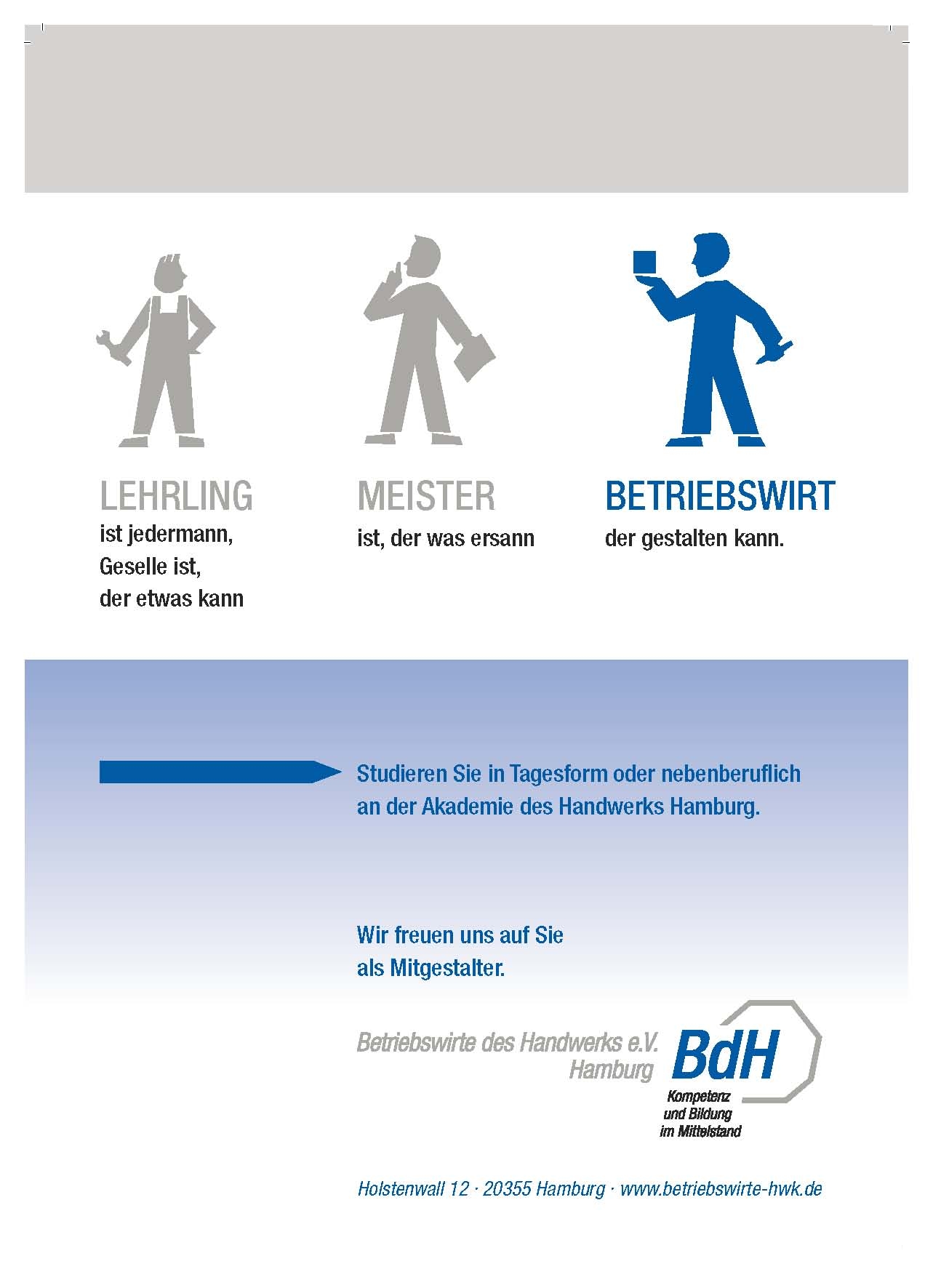 LEHRLING
ist jedermann, Geselle ist, der etwas kann

MEISTER
ist, der was ersann

BETRIEBSWIRT
der gestalten kann.

Studieren Sie in Tagesform oder nebenberuflich an der Akademie des Handwerks Hamburg.

Wir freuen uns auf Sie als Mitgestalter.

Betriebswirte des Handwerks e.V. Hamburg

BdH
Kompetenz und Bildung im Mittelstand

Holstenwall 12 · 20355 Hamburg · www.betriebswirte-hwk.de